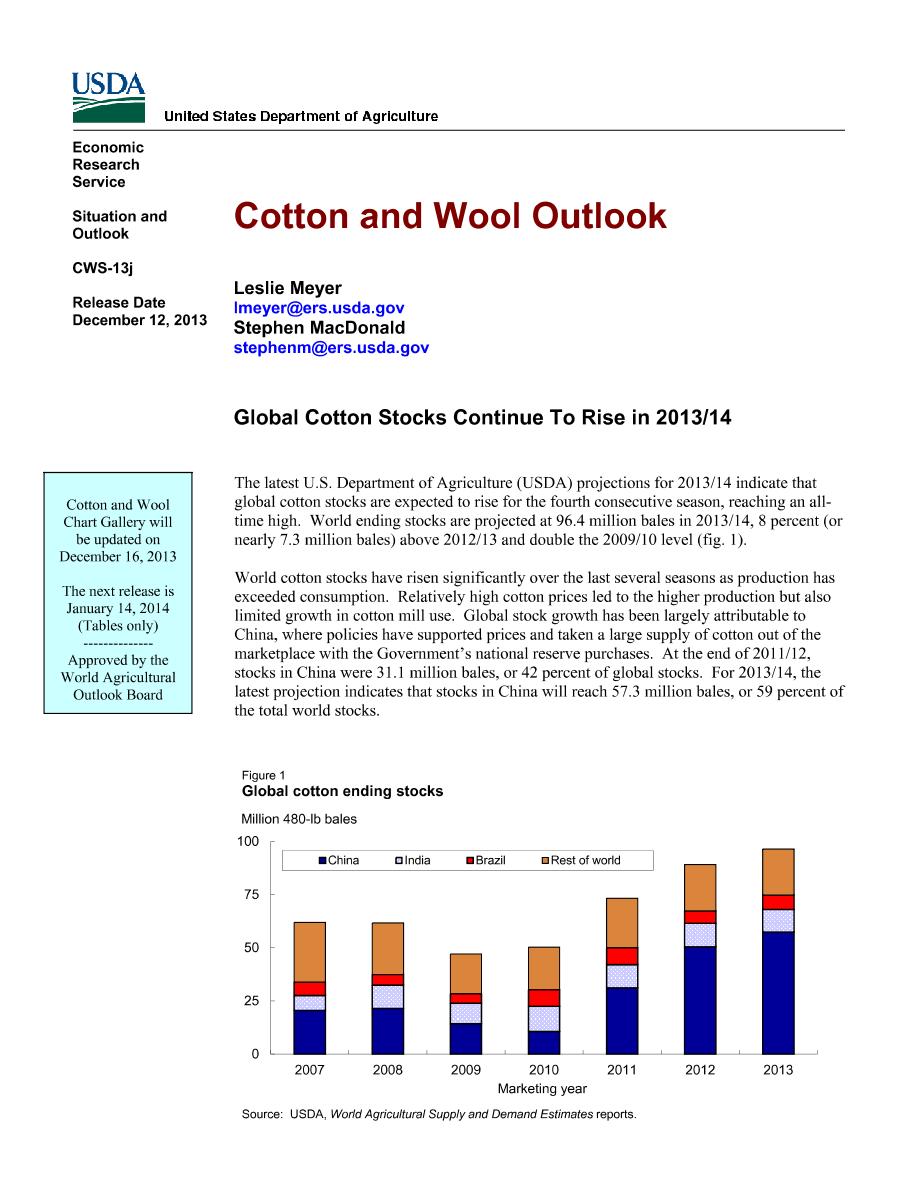 USDA

United States Department of Agriculture

Economic Research Service

Situation and Outlook

CWS-13j

Release Date December 12, 2013

Cotton and Wool Outlook

Leslie Meyer
lmeyer@ers.usda.gov
Stephen MacDonald
stephenm@ers.usda.gov

Global Cotton Stocks Continue To Rise in 2013/14

Cotton and Wool Chart Gallery will be updated on December 16, 2013

The next release is January 14, 2014 (Tables only)
--------------
Approved by the World Agricultural Outlook Board

The latest U.S. Department of Agriculture (USDA) projections for 2013/14 indicate that global cotton stocks are expected to rise for the fourth consecutive season, reaching an all-time high. World ending stocks are projected at 96.4 million bales in 2013/14, 8 percent (or nearly 7.3 million bales) above 2012/13 and double the 2009/10 level (fig. 1).

World cotton stocks have risen significantly over the last several seasons as production has exceeded consumption. Relatively high cotton prices led to the higher production but also limited growth in cotton mill use. Global stock growth has been largely attributable to China, where policies have supported prices and taken a large supply of cotton out of the marketplace with the Government's national reserve purchases. At the end of 2011/12, stocks in China were 31.1 million bales, or 42 percent of global stocks. For 2013/14, the latest projection indicates that stocks in China will reach 57.3 million bales, or 59 percent of the total world stocks.

Figure 1
Global cotton ending stocks

Million 480-lb bales
100
75
50
25
0
China India Brazil Rest of world
2007 2008 2009 2010 2011 2012 2013
Marketing year

Source: USDA, World Agricultural Supply and Demand Estimates reports.